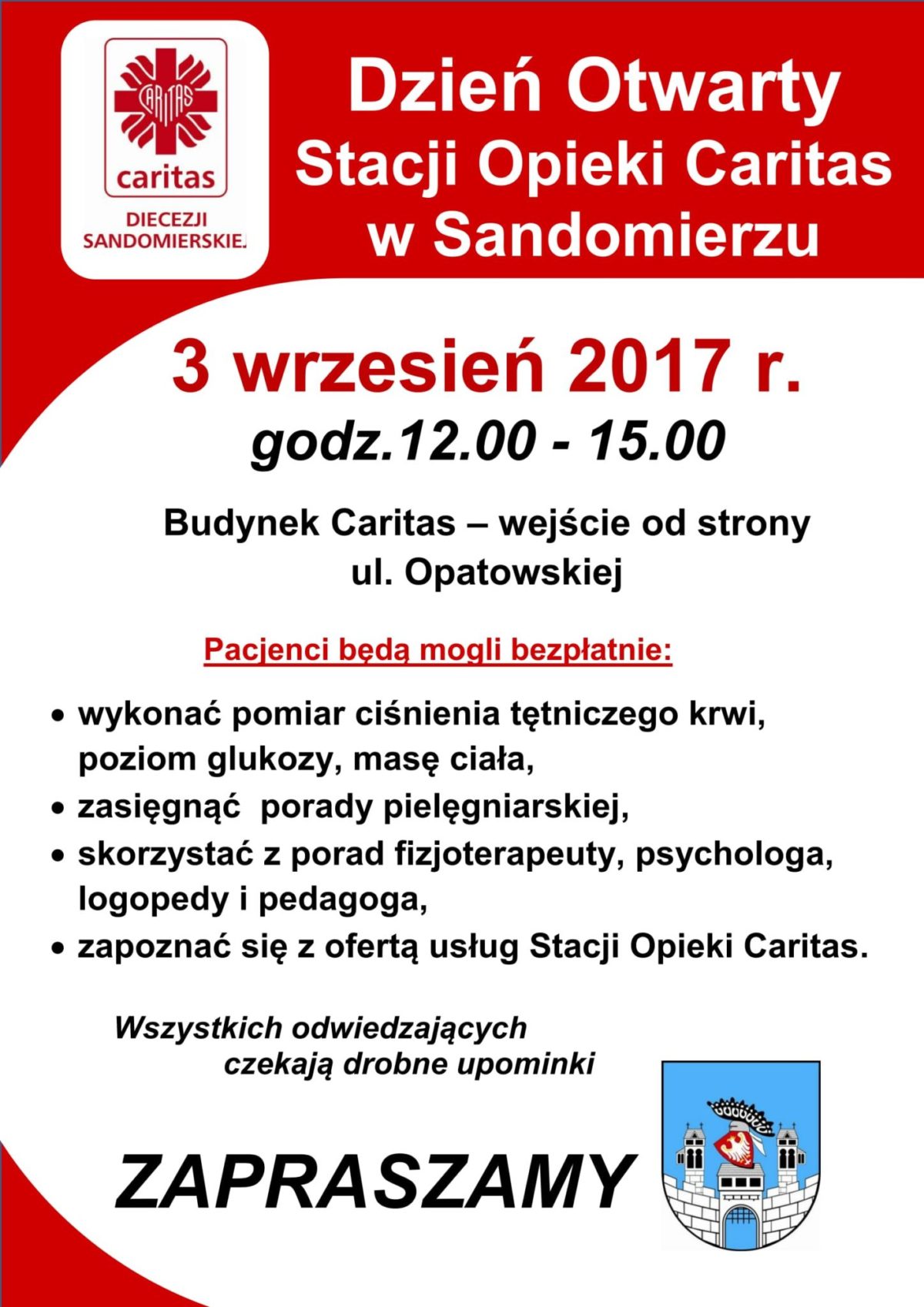 CARITAS
caritas
DIECEZJI SANDOMIERSKIEJ

Dzień Otwarty
Stacji Opieki Caritas
w Sandomierzu

3 wrzesień 2017 r.
godz.12.00 - 15.00

Budynek Caritas – wejście od strony ul. Opatowskiej

Pacjenci będą mogli bezpłatnie:

• wykonać pomiar ciśnienia tętniczego krwi, poziom glukozy, masę ciała,
• zasięgnąć porady pielęgniarskiej,
• skorzystać z porad fizjoterapeuty, psychologa, logopedy i pedagoga,
• zapoznać się z ofertą usług Stacji Opieki Caritas.

Wszystkich odwiedzających czekają drobne upominki

ZAPRASZAMY